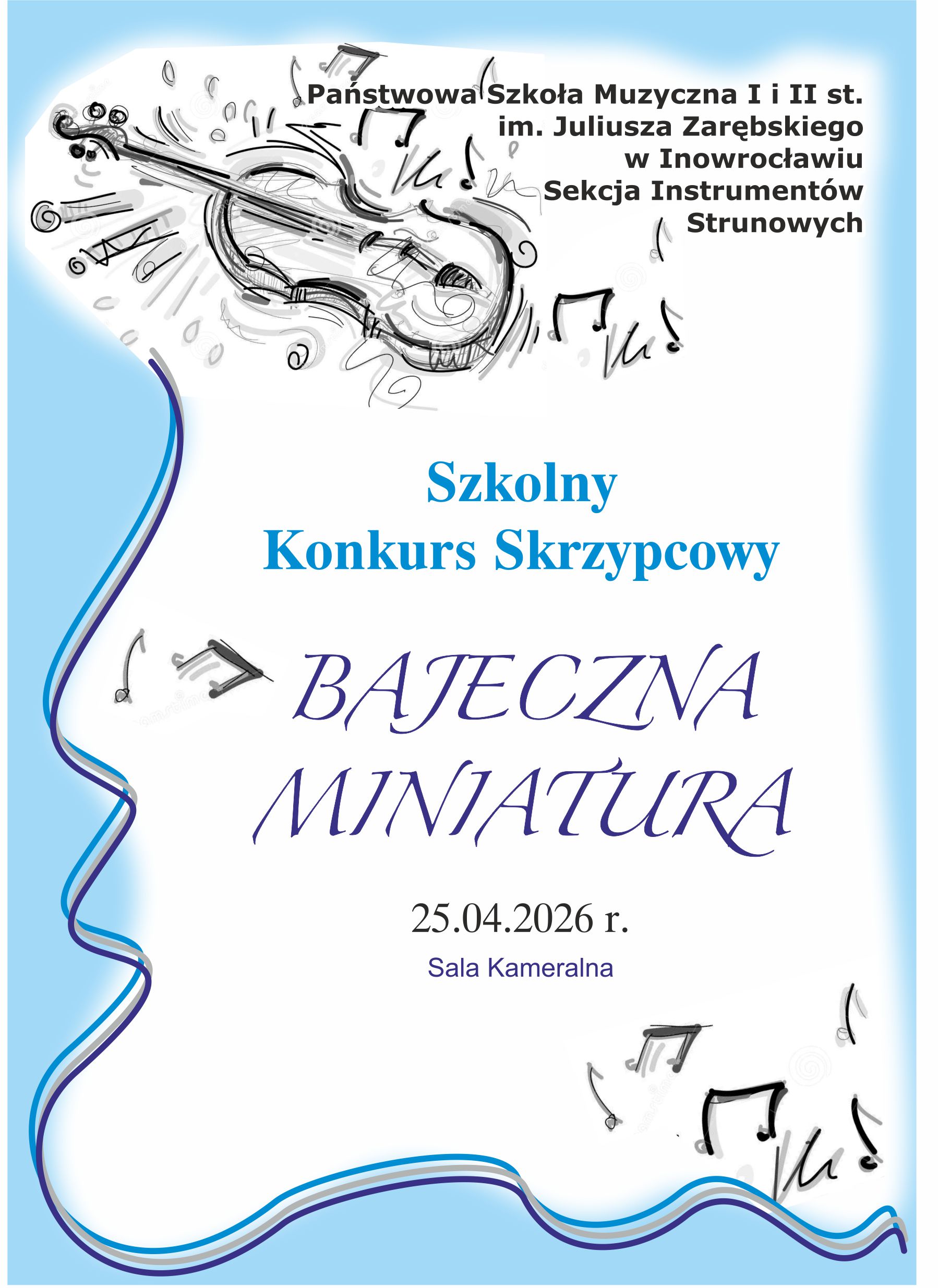 Państwowa Szkoła Muzyczna I i II st.
im. Juliusza Zarębskiego
w Inowrocławiu
Sekcja Instrumentów
Strunowych

Szkolny
Konkurs Skrzypcowy

BAJECZNA
MINIATURA

25.04.2026 r.

Sala Kameralna